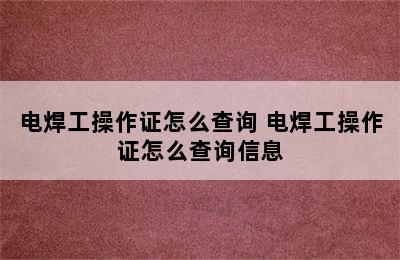 电焊工操作证怎么查询 电焊工操作证怎么查询信息